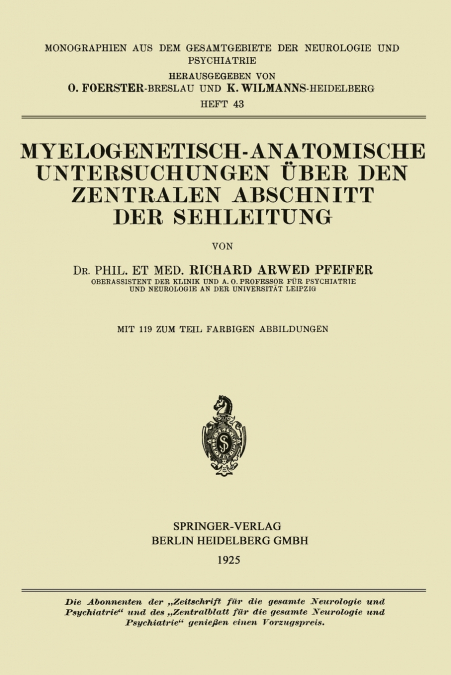 MONOGRAPHIEN AUS DEM GESAMTGEBIETE DER NEUROLOGIE UND PSYCHIATRIE

HERAUSGEGEBEN VON
O. FOERSTER-BRESLAU UND K. WILMANNS-HEIDELBERG

HEFT 43

MYELOGENETISCH-ANATOMISCHE UNTERSUCHUNGEN ÜBER DEN ZENTRALEN ABSCHNITT DER SEHLEITUNG

VON

DR. PHIL. ET MED. RICHARD ARWED PFEIFER
OBERASSISTENT DER KLINIK UND A. O. PROFESSOR FÜR PSYCHIATRIE UND NEUROLOGIE AN DER UNIVERSITÄT LEIPZIG

MIT 119 ZUM TEIL FARBIGEN ABBILDUNGEN

SPRINGER-VERLAG
BERLIN HEIDELBERG GMBH
1925

Die Abonnenten der „Zeitschrift für die gesamte Neurologie und Psychiatrie“ und des „Zentralblatt für die gesamte Neurologie und Psychiatrie“ genießen einen Vorzugspreis.